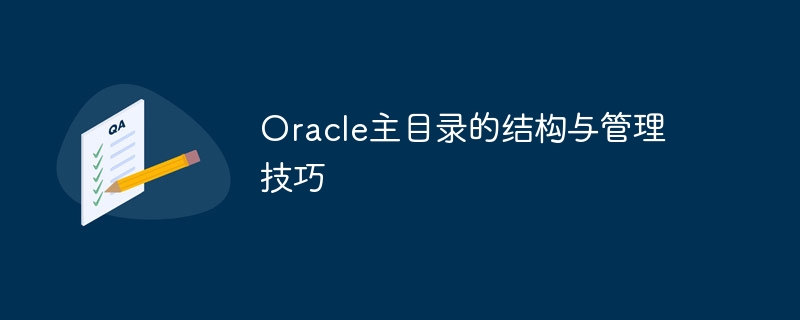 QA

Oracle主目录的结构与管理技巧